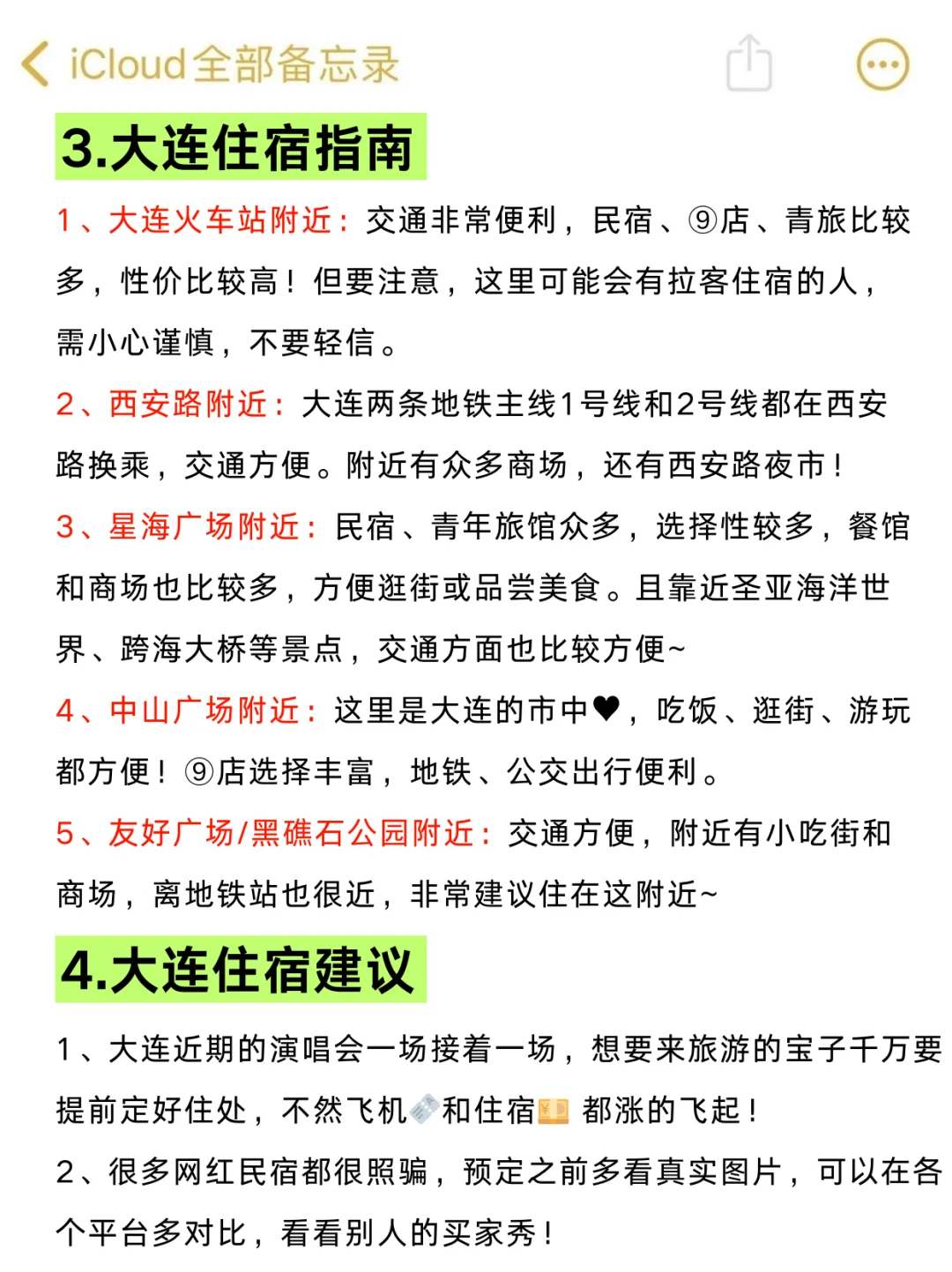 iCloud全部备忘录

3.大连住宿指南

1、大连火车站附近：交通非常便利，民宿、⑨店、青旅比较多，性价比较高！但要注意，这里可能会有拉客住宿的人，需小心谨慎，不要轻信。

2、西安路附近：大连两条地铁主线1号线和2号线都在西安路换乘，交通方便。附近有众多商场，还有西安路夜市！

3、星海广场附近：民宿、青年旅馆众多，选择性较多，餐馆和商场也比较多，方便逛街或品尝美食。且靠近圣亚海洋世界、跨海大桥等景点，交通方面也比较方便~

4、中山广场附近：这里是大连的市中♥，吃饭、逛街、游玩都方便！⑨店选择丰富，地铁、公交出行便利。

5、友好广场/黑礁石公园附近：交通方便，附近有小吃街和商场，离地铁站也很近，非常建议住在这附近~

4.大连住宿建议

1、大连近期的演唱会一场接着一场，想要来旅游的宝子千万要提前定好住处，不然飞机和住宿都涨的飞起！

2、很多网红民宿都很照骗，预定之前多看真实图片，可以在各个平台多对比，看看别人的买家秀！